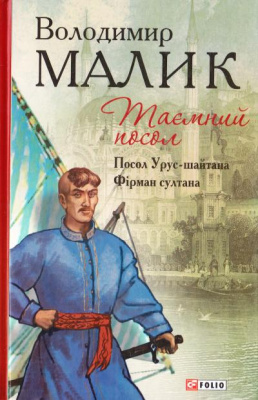 Володимир
МАЛИК

Таємний посол

Посол Урус-шайтана
Фірман султана

FOLIO